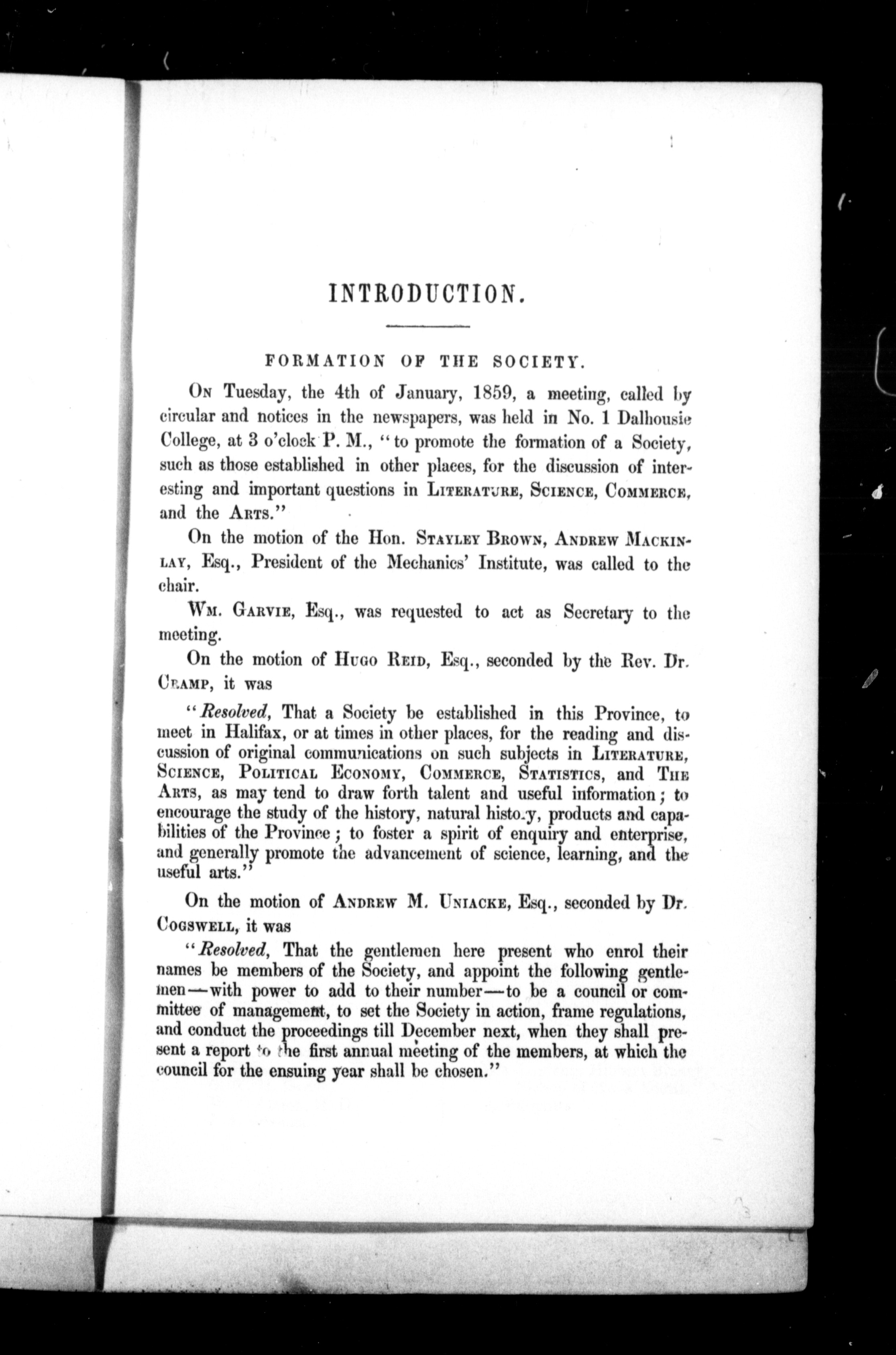 INTRODUCTION.

FORMATION OF THE SOCIETY.

On Tuesday, the 4th of January, 1859, a meeting, called by circular and notices in the newspapers, was held in No. 1 Dalhousie College, at 3 o'clock P. M., "to promote the formation of a Society, such as those established in other places, for the discussion of interesting and important questions in Literature, Science, Commerce, and the Arts."

On the motion of the Hon. Stayley Brown, Andrew Mackinlay, Esq., President of the Mechanics' Institute, was called to the chair.

Wm. Garvie, Esq., was requested to act as Secretary to the meeting.

On the motion of Hugo Reid, Esq., seconded by the Rev. Dr. Cramp, it was

"Resolved, That a Society be established in this Province, to meet in Halifax, or at times in other places, for the reading and discussion of original communications on such subjects in Literature, Science, Political Economy, Commerce, Statistics, and The Arts, as may tend to draw forth talent and useful information; to encourage the study of the history, natural history, products and capabilities of the Province; to foster a spirit of enquiry and enterprise, and generally promote the advancement of science, learning, and the useful arts."

On the motion of Andrew M. Uniacke, Esq., seconded by Dr. Cogswell, it was

"Resolved, That the gentlemen here present who enrol their names be members of the Society, and appoint the following gentlemen—with power to add to their number—to be a council or committee of management, to set the Society in action, frame regulations, and conduct the proceedings till December next, when they shall present a report to the first annual meeting of the members, at which the council for the ensuing year shall be chosen."